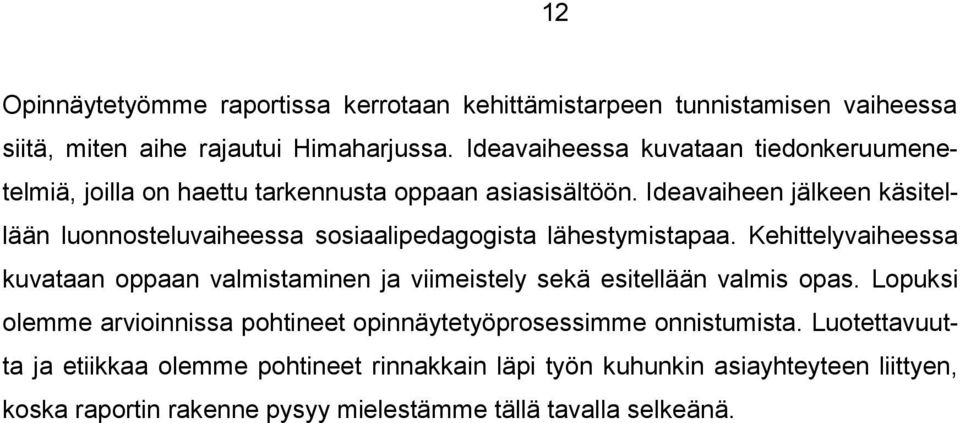 12

Opinnäytetyömme raportissa kerrotaan kehittämistarpeen tunnistamisen vaiheessa siitä, miten aihe rajautui Himaharjussa. Ideavaiheessa kuvataan tiedonkeruumenetelmiä, joilla on haettu tarkennusta oppaan asiasisältöön. Ideavaiheen jälkeen käsitellään luonnosteluvaiheessa sosiaalipedagogista lähestymistapaa. Kehittelyvaiheessa kuvataan oppaan valmistaminen ja viimeistely sekä esitellään valmis opas. Lopuksi olemme arvioinnissa pohtineet opinnäytetyöprosessimme onnistumista. Luotettavuutta ja etiikkaa olemme pohtineet rinnakkain läpi työn kuhunkin asiayhteyteen liittyen, koska raportin rakenne pysyy mielestämme tällä tavalla selkeänä.